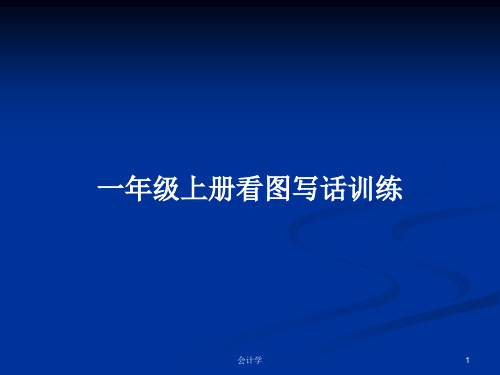 一年级上册看图写话训练

会计学

1